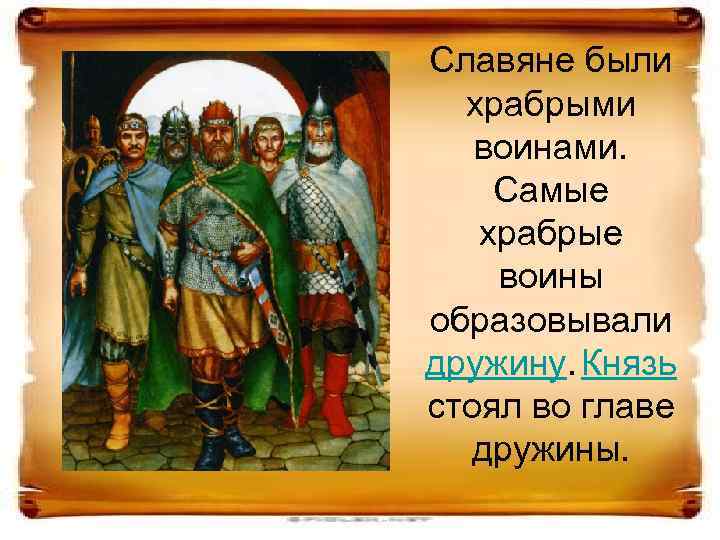 Славяне были храбрыми воинами. Самые храбрые воины образовывали дружину. Князь стоял во главе дружины.